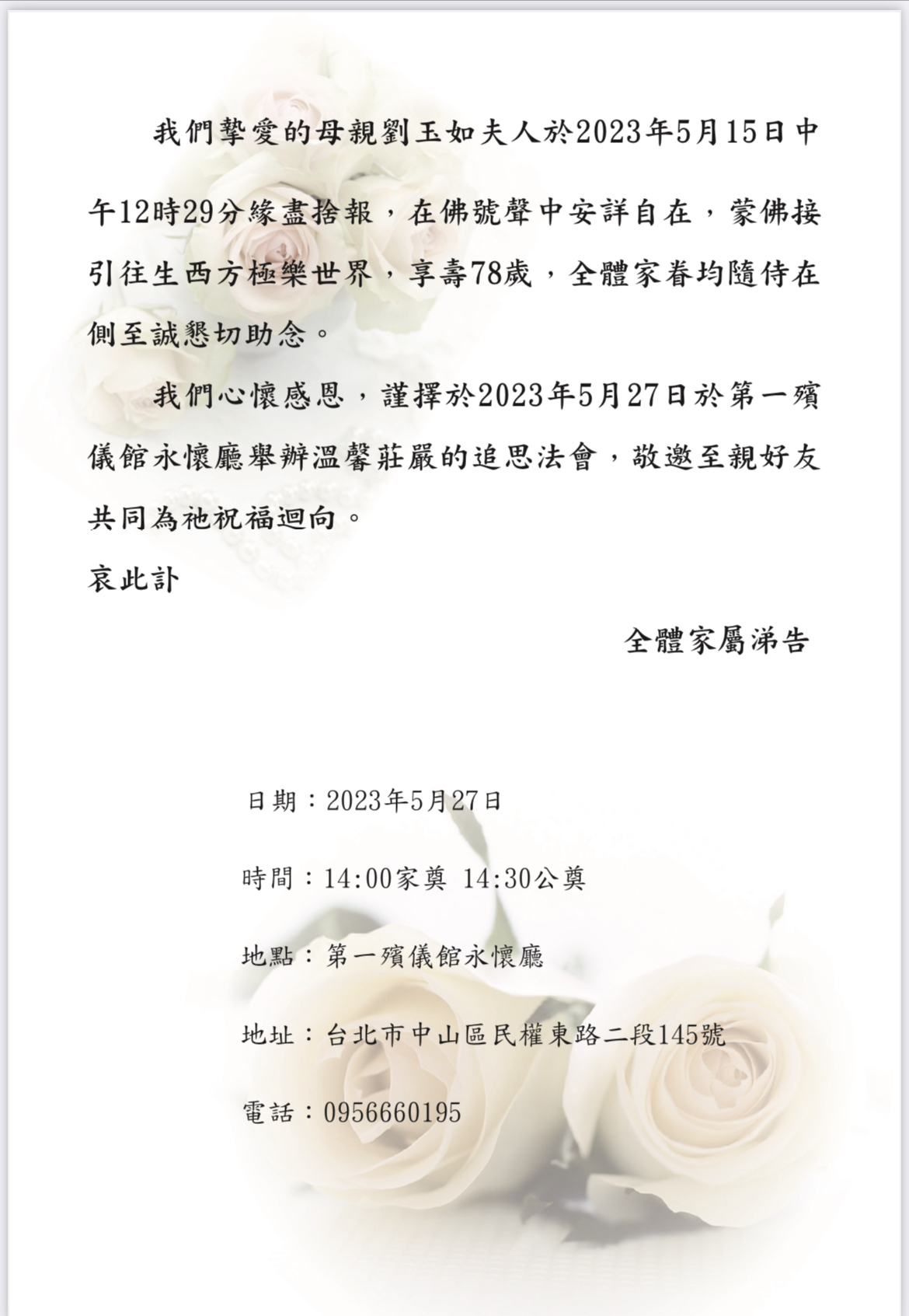 我們摯愛的母親劉玉如夫人於2023年5月15日中午12時29分緣盡捨報，在佛號聲中安詳自在，蒙佛接引往生西方極樂世界，享壽78歲，全體家眷均隨侍在側至誠懇切助念。

我們心懷感恩，謹擇於2023年5月27日於第一殯儀館永懷廳舉辦溫馨莊嚴的追思法會，敬邀至親好友共同為祂祝福迴向。

哀此訃

全體家屬涕告

日期：2023年5月27日

時間：14:00家奠 14:30公奠

地點：第一殯儀館永懷廳

地址：台北市中山區民權東路二段145號

電話：0956660195